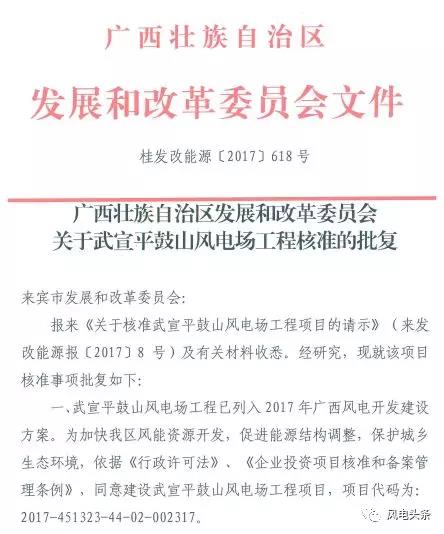 广西壮族自治区

发展和改革委员会文件

桂发改能源〔2017〕618 号

广西壮族自治区发展和改革委员会
关于武宣平鼓山风电场工程核准的批复

来宾市发展和改革委员会:

报来《关于核准武宣平鼓山风电场工程项目的请示》（来发改能源报〔2017〕8 号）及有关材料收悉。经研究，现就该项目核准事项批复如下:

一、武宣平鼓山风电场工程已列入 2017 年广西风电开发建设方案。为加快我区风能资源开发，促进能源结构调整，保护城乡生态环境，依据《行政许可法》、《企业投资项目核准和备案管理条例》，同意建设武宣平鼓山风电场工程项目，项目代码为: 2017-451323-44-02-002317。

风电头条